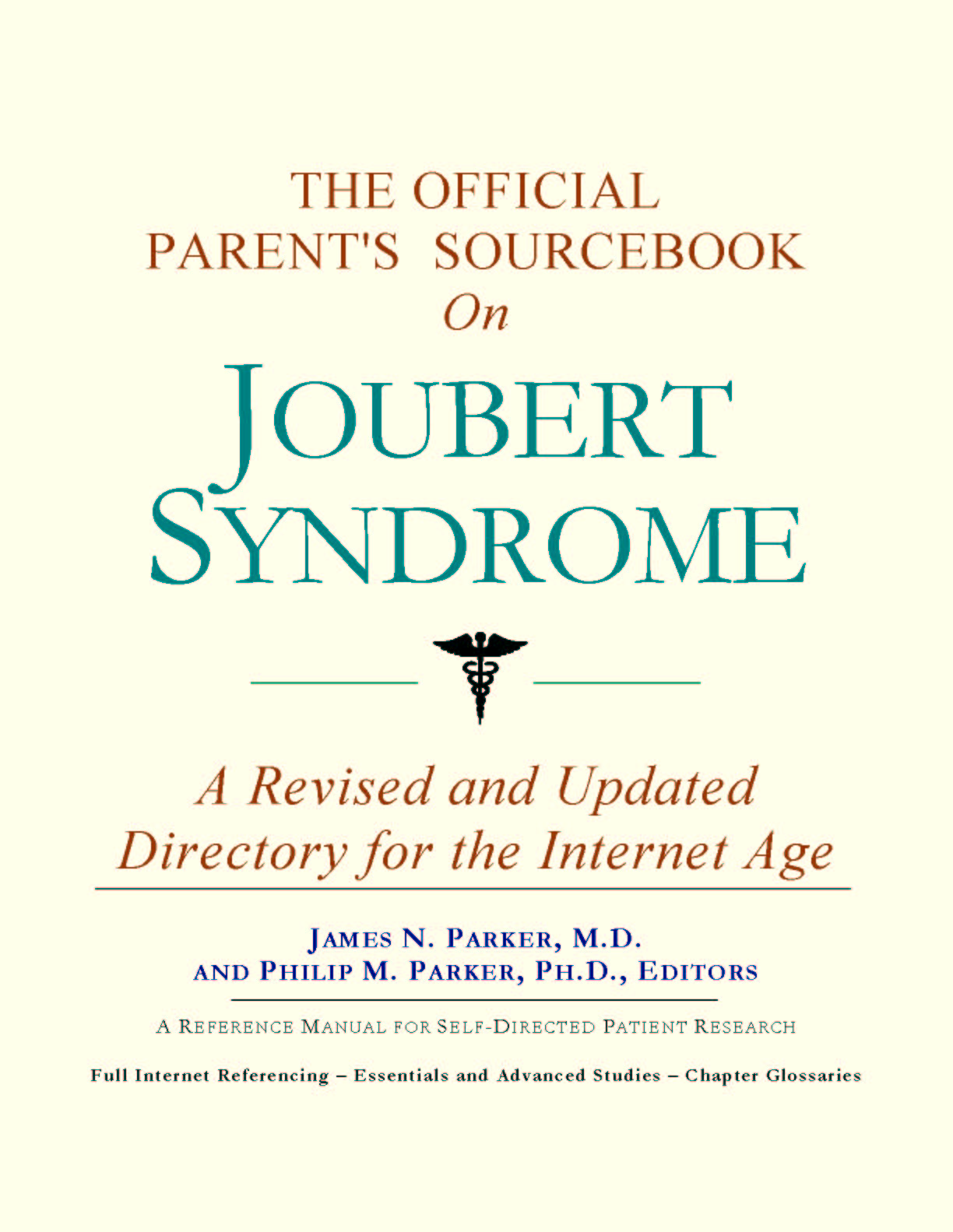 THE OFFICIAL PARENT'S SOURCEBOOK

On

JOUBERT SYNDROME

A Revised and Updated Directory for the Internet Age

JAMES N. PARKER, M.D.
AND PHILIP M. PARKER, PH.D., EDITORS

A REFERENCE MANUAL FOR SELF-DIRECTED PATIENT RESEARCH

Full Internet Referencing – Essentials and Advanced Studies – Chapter Glossaries